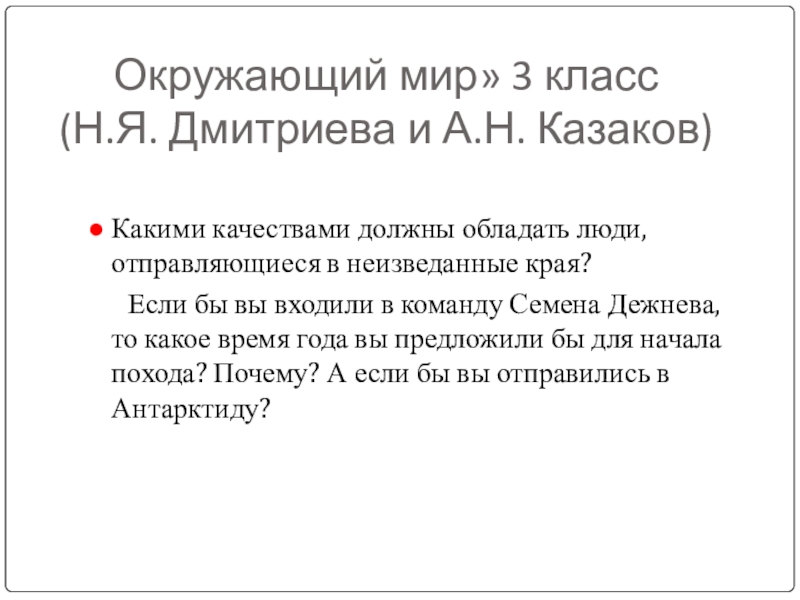 Окружающий мир» 3 класс (Н.Я. Дмитриева и А.Н. Казаков)

Какими качествами должны обладать люди, отправляющиеся в неизведанные края?

Если бы вы входили в команду Семена Дежнева, то какое время года вы предложили бы для начала похода? Почему? А если бы вы отправились в Антарктиду?